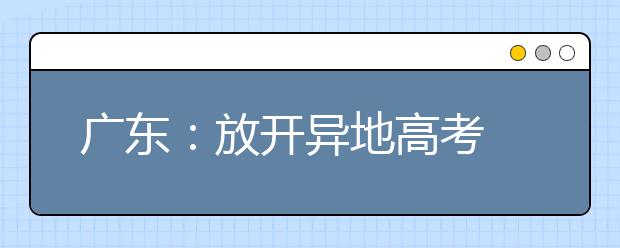 广东：放开异地高考